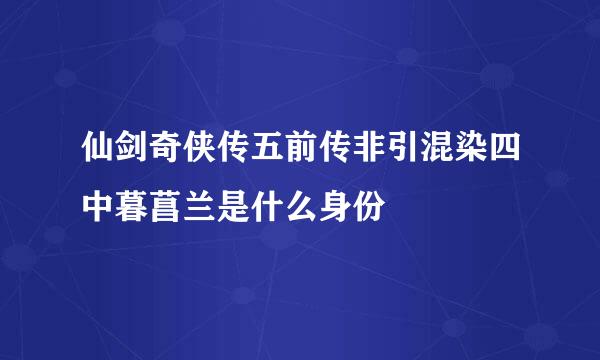 仙剑奇侠传五前传非引混染四中暮菖兰是什么身份